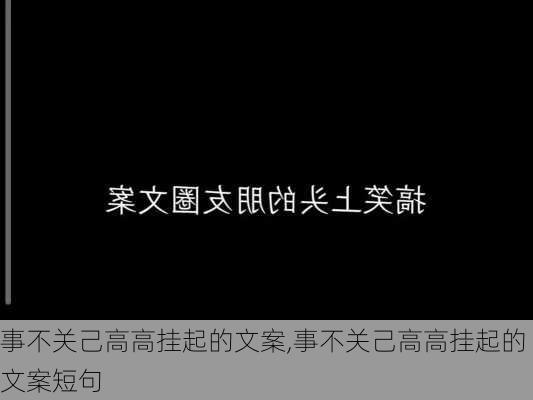 搞笑上头的朋友圈文案

事不关己高高挂起的文案,事不关己高高挂起的文案短句